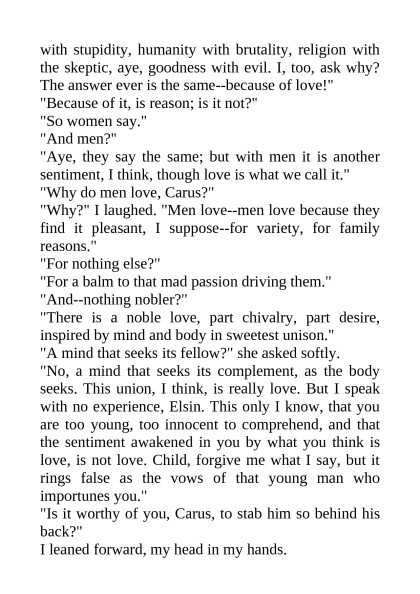 with stupidity, humanity with brutality, religion with the skeptic, aye, goodness with evil. I, too, ask why? The answer ever is the same--because of love!"

"Because of it, is reason; is it not?"

"So women say."

"And men?"

"Aye, they say the same; but with men it is another sentiment, I think, though love is what we call it."

"Why do men love, Carus?"

"Why?" I laughed. "Men love--men love because they find it pleasant, I suppose--for variety, for family reasons."

"For nothing else?"

"For a balm to that mad passion driving them."

"And--nothing nobler?"

"There is a noble love, part chivalry, part desire, inspired by mind and body in sweetest unison."

"A mind that seeks its fellow?" she asked softly.

"No, a mind that seeks its complement, as the body seeks. This union, I think, is really love. But I speak with no experience, Elsin. This only I know, that you are too young, too innocent to comprehend, and that the sentiment awakened in you by what you think is love, is not love. Child, forgive me what I say, but it rings false as the vows of that young man who importunes you."

"Is it worthy of you, Carus, to stab him so behind his back?"

I leaned forward, my head in my hands.